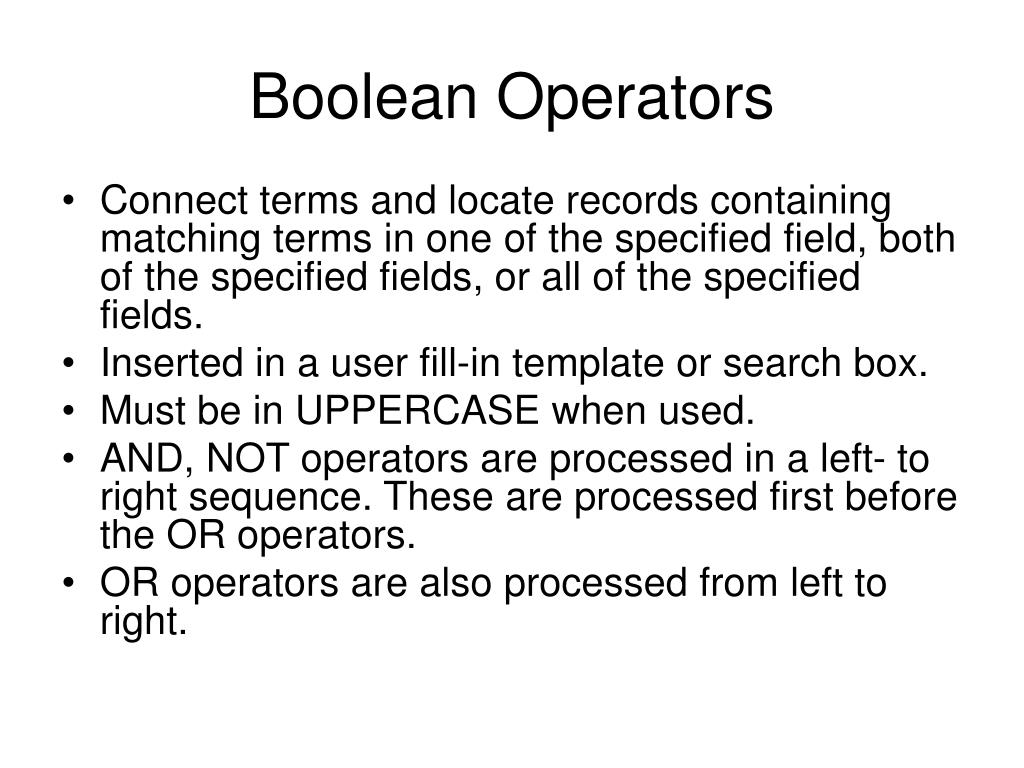 Boolean Operators

• Connect terms and locate records containing matching terms in one of the specified field, both of the specified fields, or all of the specified fields.
• Inserted in a user fill-in template or search box.
• Must be in UPPERCASE when used.
• AND, NOT operators are processed in a left- to right sequence. These are processed first before the OR operators.
• OR operators are also processed from left to right.